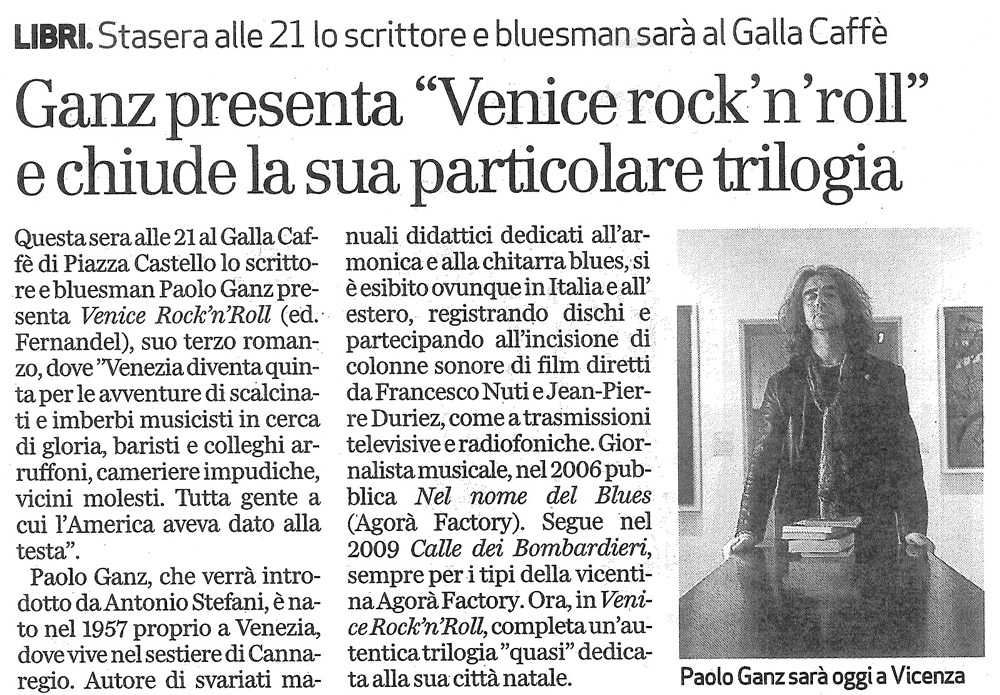 LIBRI. Stasera alle 21 lo scrittore e bluesman sarà al Galla Caffè

Ganz presenta "Venice rock'n'roll" e chiude la sua particolare trilogia

Questa sera alle 21 al Galla Caffè di Piazza Castello lo scrittore e bluesman Paolo Ganz presenta Venice Rock'n'Roll (ed. Fernandel), suo terzo romanzo, dove "Venezia diventa quinta per le avventure di scalcinati e imberbi musicisti in cerca di gloria, baristi e colleghi arruffoni, cameriere impudiche, vicini molesti. Tutta gente a cui l'America aveva dato alla testa".

Paolo Ganz, che verrà introdotto da Antonio Stefani, è nato nel 1957 proprio a Venezia, dove vive nel sestiere di Cannaregio. Autore di svariati manuali didattici dedicati all'armonica e alla chitarra blues, si è esibito ovunque in Italia e all'estero, registrando dischi e partecipando all'incisione di colonne sonore di film diretti da Francesco Nuti e Jean-Pierre Duriez, come a trasmissioni televisive e radiofoniche. Giornalista musicale, nel 2006 pubblica Nel nome del Blues (Agorà Factory). Segue nel 2009 Calle dei Bombardieri, sempre per i tipi della vicentina Agorà Factory. Ora, in Venice Rock'n'Roll, completa un'autentica trilogia "quasi" dedicata alla sua città natale.

Paolo Ganz sarà oggi a Vicenza